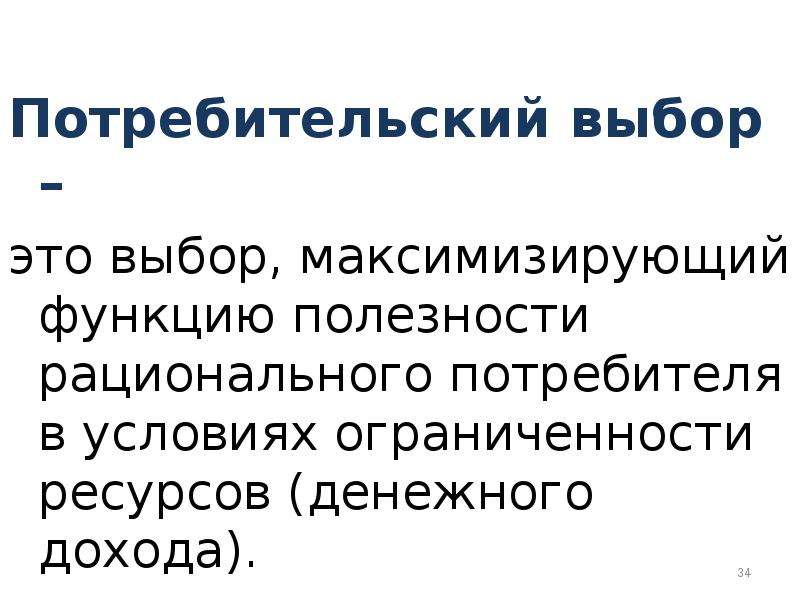 Потребительский выбор –

это выбор, максимизирующий функцию полезности рационального потребителя в условиях ограниченности ресурсов (денежного дохода).

34